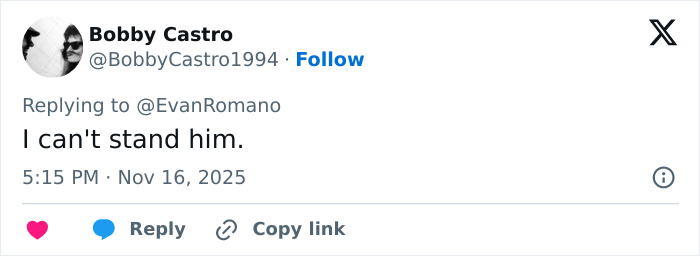 Bobby Castro
@BobbyCastro1994 · Follow

Replying to @EvanRomano

I can't stand him.

5:15 PM · Nov 16, 2025

Reply Copy link